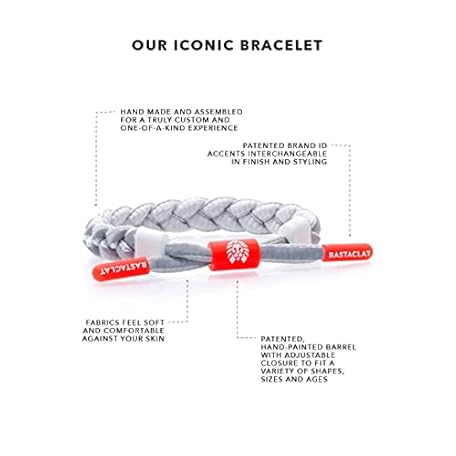 OUR ICONIC BRACELET

HAND MADE AND ASSEMBLED FOR A TRULY CUSTOM AND ONE-OF-A-KIND EXPERIENCE

PATENTED BRAND ID ACCENTS INTERCHANGEABLE IN FINISH AND STYLING

RASTACLAT

RASTACLAT

FABRICS FEEL SOFT AND COMFORTABLE AGAINST YOUR SKIN

PATENTED, HAND-PAINTED BARREL WITH ADJUSTABLE CLOSURE TO FIT A VARIETY OF SHAPES, SIZES AND AGES